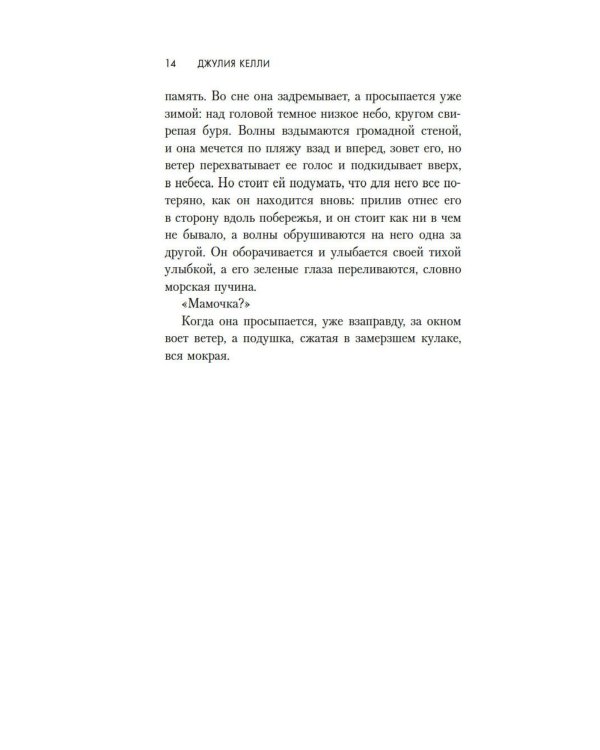 14 ДЖУЛИЯ КЕЛЛИ

память. Во сне она задремывает, а просыпается уже зимой: над головой темное низкое небо, кругом свирепая буря. Волны вздымаются громадной стеной, и она мечется по пляжу взад и вперед, зовет его, но ветер перехватывает ее голос и подкидывает вверх, в небеса. Но стоит ей подумать, что для него все потеряно, как он находится вновь: прилив отнес его в сторону вдоль побережья, и он стоит как ни в чем не бывало, а волны обрушиваются на него одна за другой. Он оборачивается и улыбается своей тихой улыбкой, а его зеленые глаза переливаются, словно морская пучина.

«Мамочка?»

Когда она просыпается, уже взаправду, за окном воет ветер, а подушка, сжатая в замерзшем кулаке, вся мокрая.